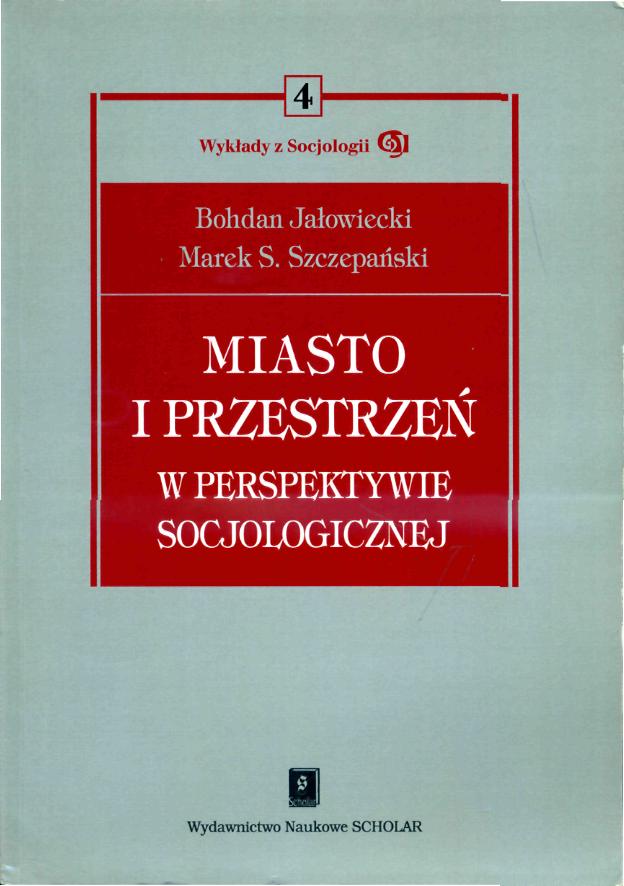 4

Wykłady z Socjologii

Bohdan Jałowiecki
Marek S. Szczepański

MIASTO
I PRZESTRZEŃ
W PERSPEKTYWIE
SOCJOLOGICZNEJ

Scholar

Wydawnictwo Naukowe SCHOLAR